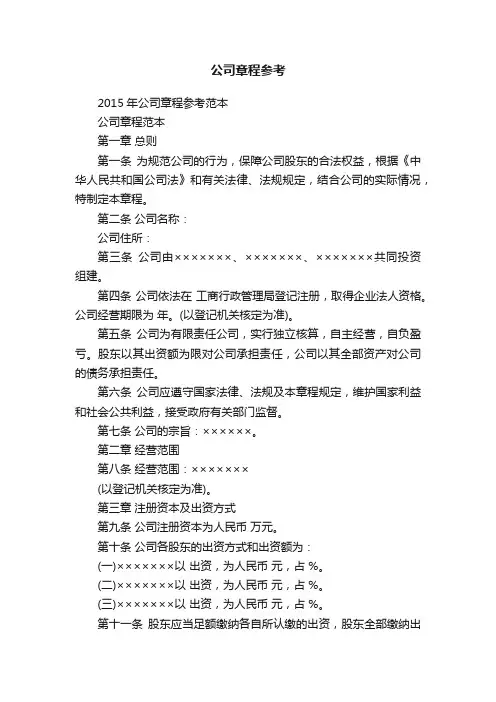 公司章程参考

2015 年公司章程参考范本

公司章程范本

第一章 总则

第一条 为规范公司的行为，保障公司股东的合法权益，根据《中华人民共和国公司法》和有关法律、法规规定，结合公司的实际情况，特制定本章程。

第二条 公司名称：

公司住所：

第三条 公司由×××××××、×××××××、×××××××共同投资组建。

第四条 公司依法在 工商行政管理局登记注册，取得企业法人资格。公司经营期限为 年。(以登记机关核定为准)。

第五条 公司为有限责任公司，实行独立核算，自主经营，自负盈亏。股东以其出资额为限对公司承担责任，公司以其全部资产对公司的债务承担责任。

第六条 公司应遵守国家法律、法规及本章程规定，维护国家利益和社会公共利益，接受政府有关部门监督。

第七条 公司的宗旨：××××××。

第二章 经营范围

第八条 经营范围：×××××××

(以登记机关核定为准)。

第三章 注册资本及出资方式

第九条 公司注册资本为人民币 万元。

第十条 公司各股东的出资方式和出资额为：

(一)×××××××以 出资，为人民币 元，占 %。

(二)×××××××以 出资，为人民币 元，占 %。

(三)×××××××以 出资，为人民币 元，占 %。

第十一条 股东应当足额缴纳各自所认缴的出资，股东全部缴纳出